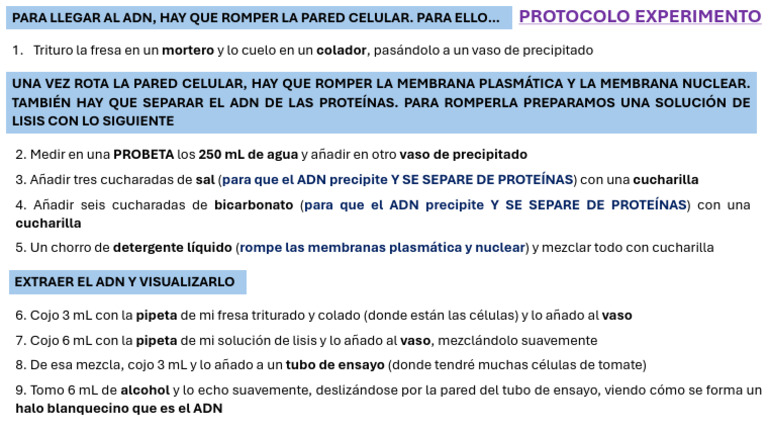 PARA LLEGAR AL ADN, HAY QUE ROMPER LA PARED CELULAR. PARA ELLO...

PROTOCOLO EXPERIMENTO

1. Trituro la fresa en un mortero y lo cuelo en un colador, pasándolo a un vaso de precipitado

UNA VEZ ROTA LA PARED CELULAR, HAY QUE ROMPER LA MEMBRANA PLASMÁTICA Y LA MEMBRANA NUCLEAR. TAMBIÉN HAY QUE SEPARAR EL ADN DE LAS PROTEÍNAS. PARA ROMPERLA PREPARAMOS UNA SOLUCIÓN DE LISIS CON LO SIGUIENTE

2. Medir en una PROBETA los 250 mL de agua y añadir en otro vaso de precipitado

3. Añadir tres cucharadas de sal (para que el ADN precipite Y SE SEPARE DE PROTEÍNAS) con una cucharilla

4. Añadir seis cucharadas de bicarbonato (para que el ADN precipite Y SE SEPARE DE PROTEÍNAS) con una cucharilla

5. Un chorro de detergente líquido (rompe las membranas plasmática y nuclear) y mezclar todo con cucharilla

EXTRAER EL ADN Y VISUALIZARLO

6. Cojo 3 mL con la pipeta de mi fresa triturado y colado (donde están las células) y lo añado al vaso

7. Cojo 6 mL con la pipeta de mi solución de lisis y lo añado al vaso, mezclándolo suavemente

8. De esa mezcla, cojo 3 mL y lo añado a un tubo de ensayo (donde tendré muchas células de tomate)

9. Tomo 6 mL de alcohol y lo echo suavemente, deslizándose por la pared del tubo de ensayo, viendo cómo se forma un halo blanquecino que es el ADN